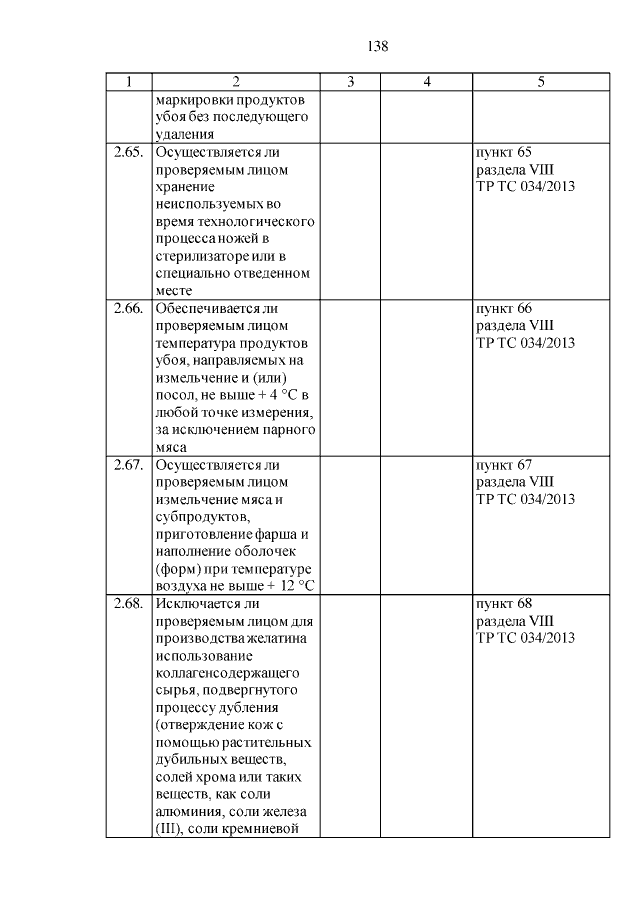 138

| 1 | 2 | 3 | 4 | 5 |
|---|---|---|---|---|
| | маркировки продуктов убоя без последующего удаления | | | |
| 2.65. | Осуществляется ли проверяемым лицом хранение неиспользуемых во время технологического процесса ножей в стерилизаторе или в специально отведенном месте | | | пункт 65 раздела VIII ТР ТС 034/2013 |
| 2.66. | Обеспечивается ли проверяемым лицом температура продуктов убоя, направляемых на измельчение и (или) посол, не выше + 4 °С в любой точке измерения, за исключением парного мяса | | | пункт 66 раздела VIII ТР ТС 034/2013 |
| 2.67. | Осуществляется ли проверяемым лицом измельчение мяса и субпродуктов, приготовление фарша и наполнение оболочек (форм) при температуре воздуха не выше + 12 °С | | | пункт 67 раздела VIII ТР ТС 034/2013 |
| 2.68. | Исключается ли проверяемым лицом для производства желатина использование коллагенсодержащего сырья, подвергнутого процессу дубления (отверждение кож с помощью растительных дубильных веществ, солей хрома или таких веществ, как соли алюминия, соли железа (III), соли кремниевой | | | пункт 68 раздела VIII ТР ТС 034/2013 |